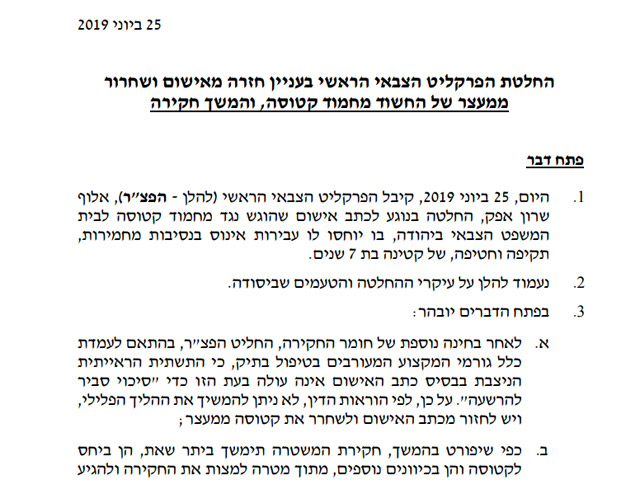 25 ביוני 2019

החלטת הפרקליט הצבאי הראשי בעניין חזרה מאישום ושחרור ממעצר של החשוד מחמוד קטוסה, והמשך חקירה

פתח דבר

1. היום, 25 ביוני 2019, קיבל הפרקליט הצבאי הראשי (להלן - הפצ״ר), אלוף שרון אפק, החלטה בנוגע לכתב אישום שהוגש נגד מחמוד קטוסה לבית המשפט הצבאי ביהודה, בו יוחסו לו עבירות אינוס בנסיבות מחמירות, תקיפה וחטיפה, של קטינה בת 7 שנים.

2. נעמוד להלן על עיקרי ההחלטה והטעמים שביסודה.

3. בפתח הדברים יובהר:

א. לאחר בחינה נוספת של חומר החקירה, החליט הפצ״ר, בהתאם לעמדת כלל גורמי המקצוע המעורבים בטיפול בתיק, כי התשתית הראייתית הניצבת בבסיס כתב האישום אינה עולה בעת הזו כדי ״סיכוי סביר להרשעה״. על כן, לפי הוראות הדין, לא ניתן להמשיך את ההליך הפלילי, ויש לחזור מכתב האישום ולשחרר את קטוסה ממעצר;

ב. כפי שיפורט בהמשך, חקירת המשטרה תימשך ביתר שאת, הן ביחס לקטוסה והן בכיוונים נוספים, מתוך מטרה למצות את החקירה ולהגיע